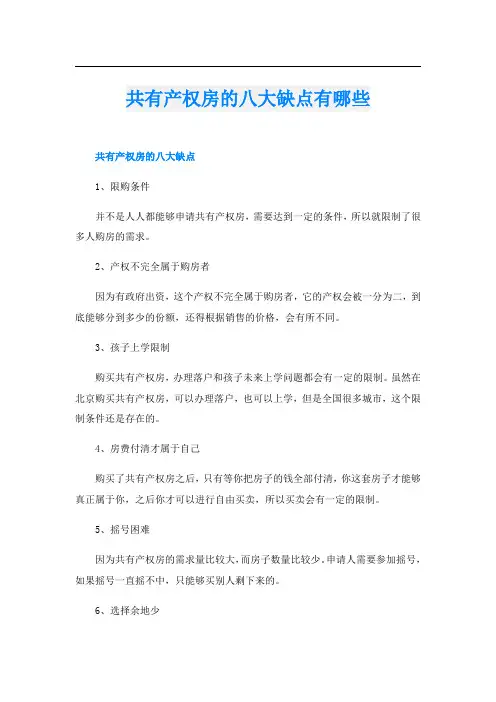 共有产权房的八大缺点有哪些

共有产权房的八大缺点

1、限购条件

并不是人人都能够申请共有产权房，需要达到一定的条件，所以就限制了很多人购房的需求。

2、产权不完全属于购房者

因为有政府出资，这个产权不完全属于购房者，它的产权会被一分为二，到底能够分到多少的份额，还得根据销售的价格，会有所不同。

3、孩子上学限制

购买共有产权房，办理落户和孩子未来上学问题都会有一定的限制。虽然在北京购买共有产权房，可以办理落户，也可以上学，但是全国很多城市，这个限制条件还是存在的。

4、房费付清才属于自己

购买了共有产权房之后，只有等你把房子的钱全部付清，你这套房子才能够真正属于你，之后你才可以进行自由买卖，所以买卖会有一定的限制。

5、摇号困难

因为共有产权房的需求量比较大，而房子数量比较少，申请人需要参加摇号，如果摇号一直摇不中，只能够买别人剩下来的。

6、选择余地少